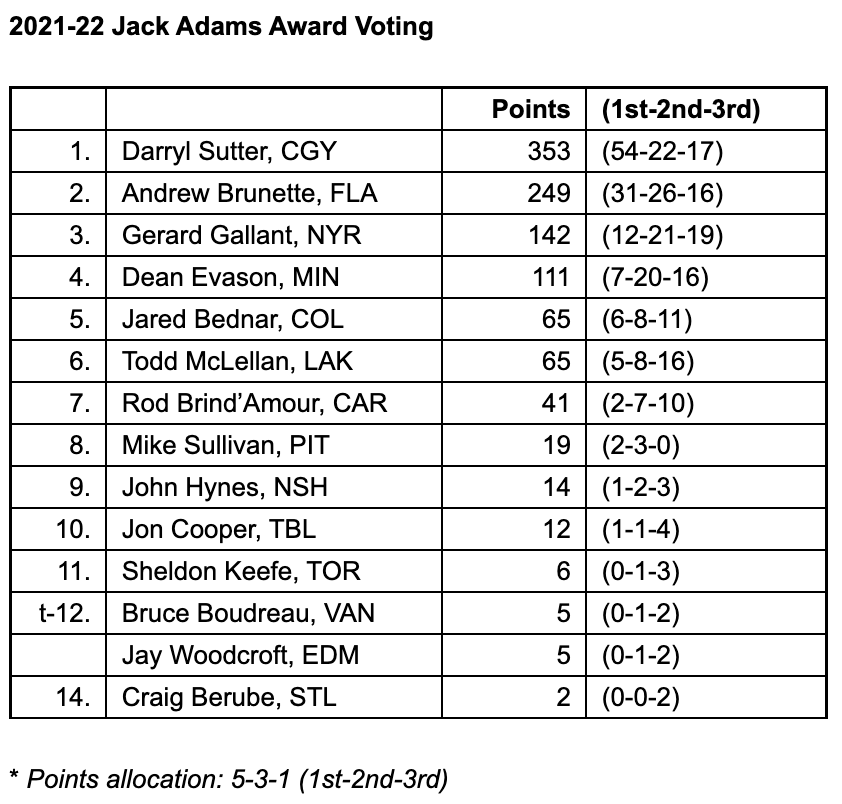 2021-22 Jack Adams Award Voting

| | | Points | (1st-2nd-3rd) |
|---|---|---|---|
| 1. | Darryl Sutter, CGY | 353 | (54-22-17) |
| 2. | Andrew Brunette, FLA | 249 | (31-26-16) |
| 3. | Gerard Gallant, NYR | 142 | (12-21-19) |
| 4. | Dean Evason, MIN | 111 | (7-20-16) |
| 5. | Jared Bednar, COL | 65 | (6-8-11) |
| 6. | Todd McLellan, LAK | 65 | (5-8-16) |
| 7. | Rod Brind'Amour, CAR | 41 | (2-7-10) |
| 8. | Mike Sullivan, PIT | 19 | (2-3-0) |
| 9. | John Hynes, NSH | 14 | (1-2-3) |
| 10. | Jon Cooper, TBL | 12 | (1-1-4) |
| 11. | Sheldon Keefe, TOR | 6 | (0-1-3) |
| t-12. | Bruce Boudreau, VAN | 5 | (0-1-2) |
| | Jay Woodcroft, EDM | 5 | (0-1-2) |
| 14. | Craig Berube, STL | 2 | (0-0-2) |

* Points allocation: 5-3-1 (1st-2nd-3rd)